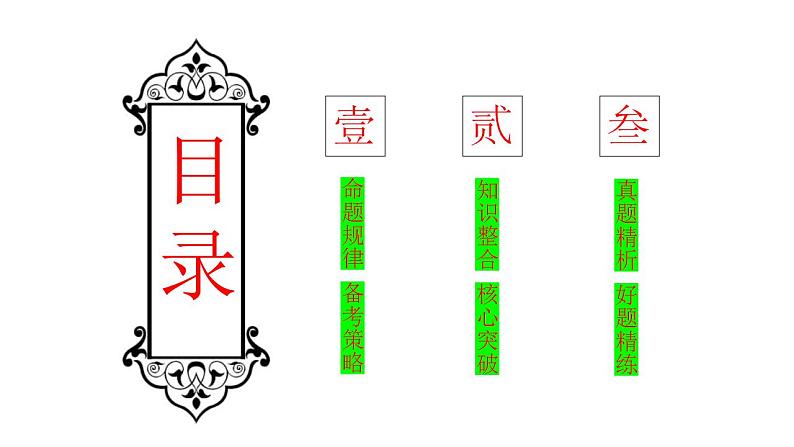 目录

壹

命题规律

备考策略

贰

知识整合

核心突破

叁

真题精析

好题精练